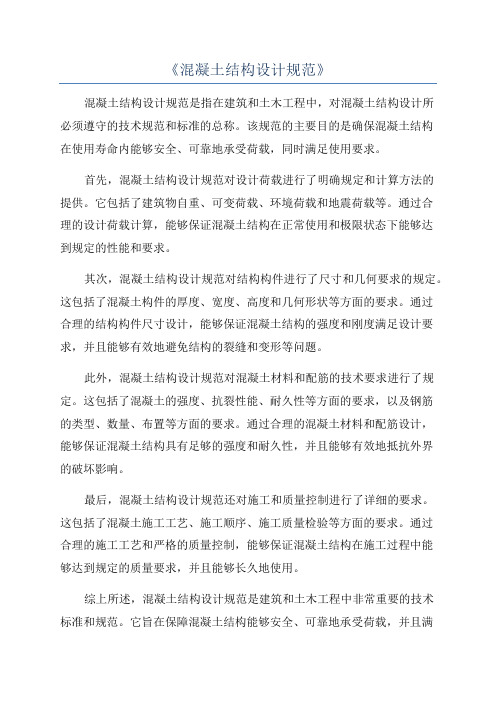 《混凝土结构设计规范》

混凝土结构设计规范是指在建筑和土木工程中，对混凝土结构设计所必须遵守的技术规范和标准的总称。该规范的主要目的是确保混凝土结构在使用寿命内能够安全、可靠地承受荷载，同时满足使用要求。

首先，混凝土结构设计规范对设计荷载进行了明确规定和计算方法的提供。它包括了建筑物自重、可变荷载、环境荷载和地震荷载等。通过合理的设计荷载计算，能够保证混凝土结构在正常使用和极限状态下能够达到规定的性能和要求。

其次，混凝土结构设计规范对结构构件进行了尺寸和几何要求的规定。这包括了混凝土构件的厚度、宽度、高度和几何形状等方面的要求。通过合理的结构构件尺寸设计，能够保证混凝土结构的强度和刚度满足设计要求，并且能够有效地避免结构的裂缝和变形等问题。

此外，混凝土结构设计规范对混凝土材料和配筋的技术要求进行了规定。这包括了混凝土的强度、抗裂性能、耐久性等方面的要求，以及钢筋的类型、数量、布置等方面的要求。通过合理的混凝土材料和配筋设计，能够保证混凝土结构具有足够的强度和耐久性，并且能够有效地抵抗外界的破坏影响。

最后，混凝土结构设计规范还对施工和质量控制进行了详细的要求。这包括了混凝土施工工艺、施工顺序、施工质量检验等方面的要求。通过合理的施工工艺和严格的质量控制，能够保证混凝土结构在施工过程中能够达到规定的质量要求，并且能够长久地使用。

综上所述，混凝土结构设计规范是建筑和土木工程中非常重要的技术标准和规范。它旨在保障混凝土结构能够安全、可靠地承受荷载，并且满